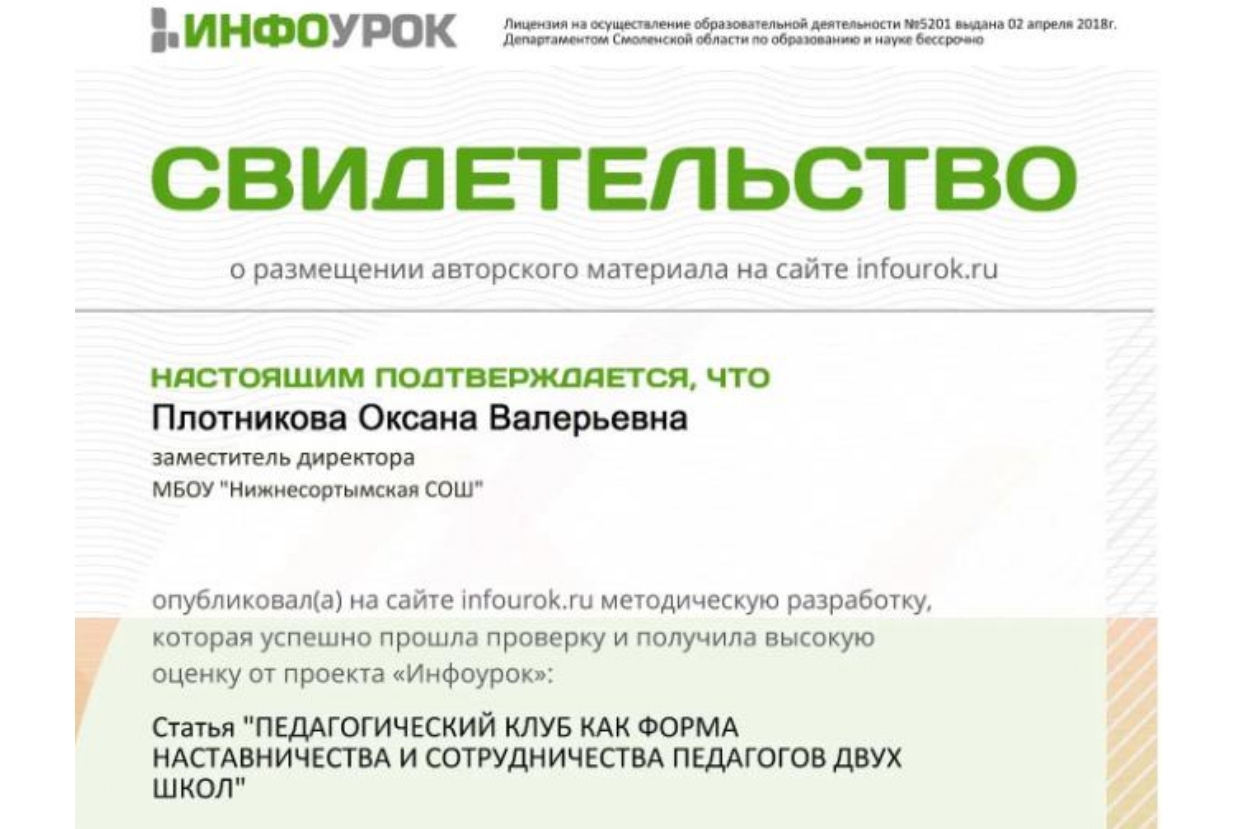 ИНФОУРОК

Лицензия на осуществление образовательной деятельности №5201 выдана 02 апреля 2018г. Департаментом Смоленской области по образованию и науке бессрочно

СВИДЕТЕЛЬСТВО

о размещении авторского материала на сайте infourok.ru

НАСТОЯЩИМ ПОДТВЕРЖДАЕТСЯ, ЧТО
Плотникова Оксана Валерьевна
заместитель директора
МБОУ "Нижнесортымская СОШ"

опубликовал(а) на сайте infourok.ru методическую разработку, которая успешно прошла проверку и получила высокую оценку от проекта «Инфоурок»:

Статья "ПЕДАГОГИЧЕСКИЙ КЛУБ КАК ФОРМА НАСТАВНИЧЕСТВА И СОТРУДНИЧЕСТВА ПЕДАГОГОВ ДВУХ ШКОЛ"